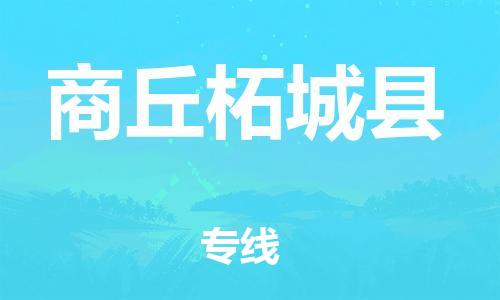 商丘柘城县

专线